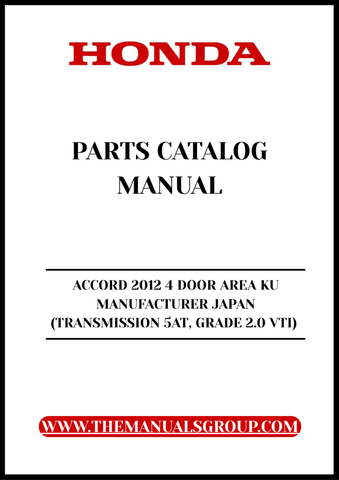 HONDA

PARTS CATALOG MANUAL

ACCORD 2012 4 DOOR AREA KU MANUFACTURER JAPAN (TRANSMISSION 5AT, GRADE 2.0 VTI)

WWW.THEMANUALSGROUP.COM